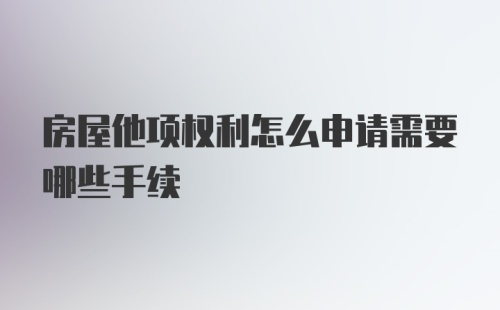 房屋他项权利怎么申请需要哪些手续